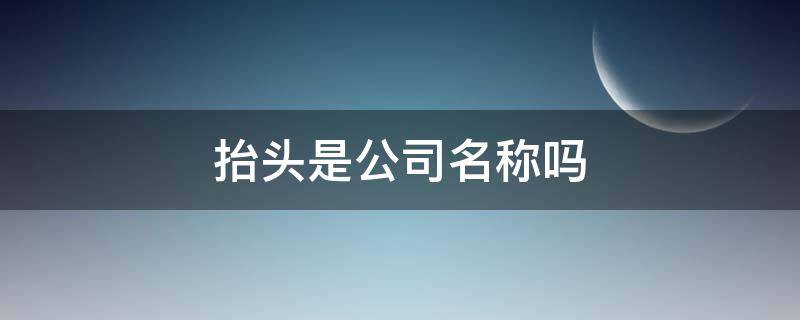 抬头是公司名称吗